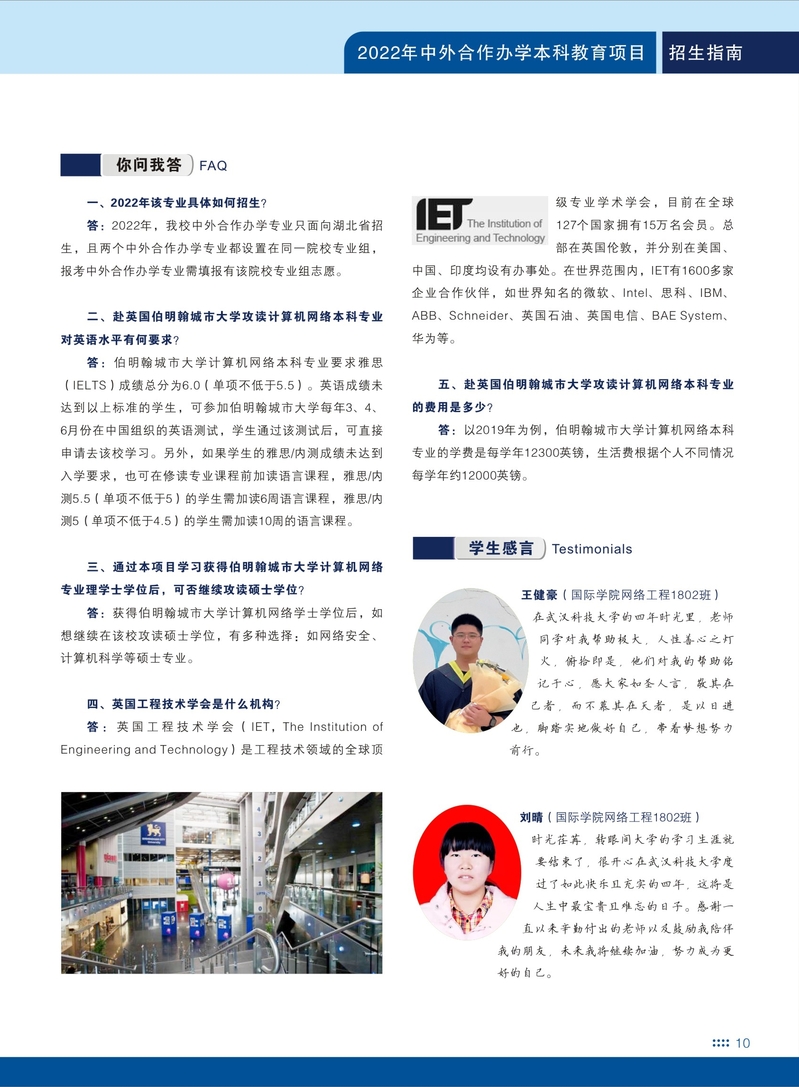 2022年中外合作办学本科教育项目 招生指南

你问我答 FAQ

一、2022年该专业具体如何招生？

答：2022年，我校中外合作办学专业只面向湖北省招生，且两个中外合作办学专业都设置在同一院校专业组，报考中外合作办学专业需填报有该院校专业组志愿。

二、赴英国伯明翰城市大学攻读计算机网络本科专业对英语水平有何要求？

答：伯明翰城市大学计算机网络本科专业要求雅思（IELTS）成绩总分为6.0（单项不低于5.5）。英语成绩未达到以上标准的学生，可参加伯明翰城市大学每年3、4、6月份在中国组织的英语测试，学生通过该测试后，可直接申请去该校学习。另外，如果学生的雅思/内测成绩未达到入学要求，也可在修读专业课程前加读语言课程，雅思/内测5.5（单项不低于5）的学生需加读6周语言课程，雅思/内测5（单项不低于4.5）的学生需加读10周的语言课程。

三、通过本项目学习获得伯明翰城市大学计算机网络专业理学士学位后，可否继续攻读硕士学位？

答：获得伯明翰城市大学计算机网络学士学位后，如想继续在该校攻读硕士学位，有多种选择：如网络安全、计算机科学等硕士专业。

四、英国工程技术学会是什么机构？

答：英国工程技术学会（IET，The Institution of Engineering and Technology）是工程技术领域的全球顶级专业学术学会，目前在全球127个国家拥有15万名会员。总部在英国伦敦，并分别在美国、中国、印度均设有办事处。在世界范围内，IET有1600多家企业合作伙伴，如世界知名的微软、Intel、思科、IBM、ABB、Schneider、英国石油、英国电信、BAE System、华为等。

IET The Institution of Engineering and Technology

五、赴英国伯明翰城市大学攻读计算机网络本科专业的费用是多少？

答：以2019年为例，伯明翰城市大学计算机网络本科专业的学费是每学年12300英镑，生活费根据个人不同情况每学年约12000英镑。

学生感言 Testimonials

王健豪（国际学院网络工程1802班）
在武汉科技大学的四年时光里，老师同学对我帮助极大，人性善心之灯火，俯拾即是，他们对我的帮助铭记于心，愿大家如圣人言，敬其在己者，而不慕其在天者，是以日进也，脚踏实地做好自己，带着梦想努力前行。

刘晴（国际学院网络工程1802班）
时光荏苒，转眼间大学的学习生涯就要结束了，很开心在武汉科技大学度过了如此快乐且充实的四年，这将是人生中最宝贵且难忘的日子。感谢一直以来辛勤付出的老师以及鼓励我陪伴我的朋友，未来我将继续加油，努力成为更好的自己。

10